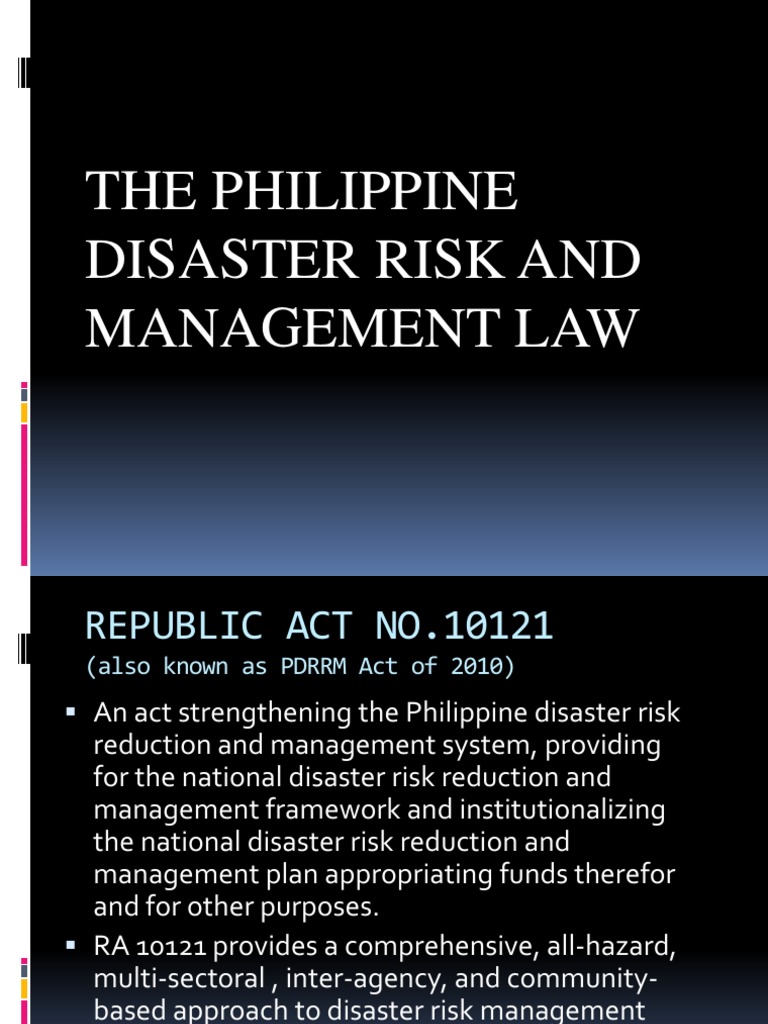 THE PHILIPPINE DISASTER RISK AND MANAGEMENT LAW

REPUBLIC ACT NO.10121
(also known as PDRRM Act of 2010)

▪ An act strengthening the Philippine disaster risk reduction and management system, providing for the national disaster risk reduction and management framework and institutionalizing the national disaster risk reduction and management plan appropriating funds therefor and for other purposes.

▪ RA 10121 provides a comprehensive, all-hazard, multi-sectoral , inter-agency, and community-based approach to disaster risk management